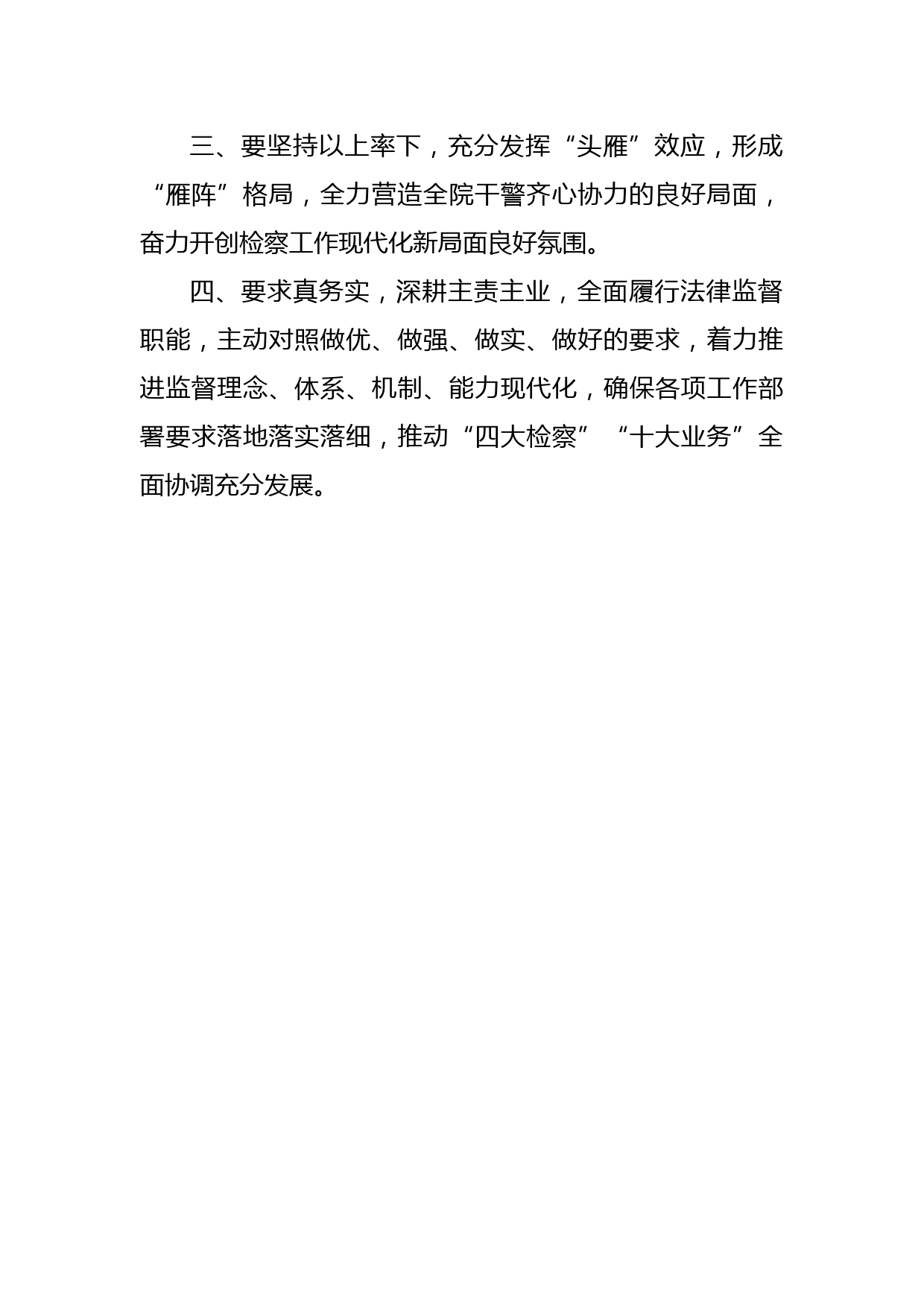 三、要坚持以上率下，充分发挥“头雁”效应，形成“雁阵”格局，全力营造全院干警齐心协力的良好局面，奋力开创检察工作现代化新局面良好氛围。

四、要求真务实，深耕主责主业，全面履行法律监督职能，主动对照做优、做强、做实、做好的要求，着力推进监督理念、体系、机制、能力现代化，确保各项工作部署要求落地落实落细，推动“四大检察”“十大业务”全面协调充分发展。